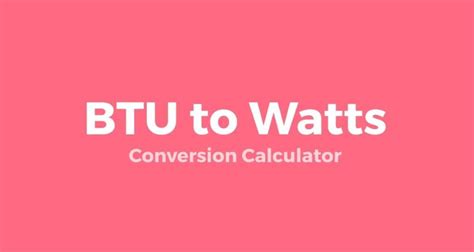 BTU to Watts
Conversion Calculator